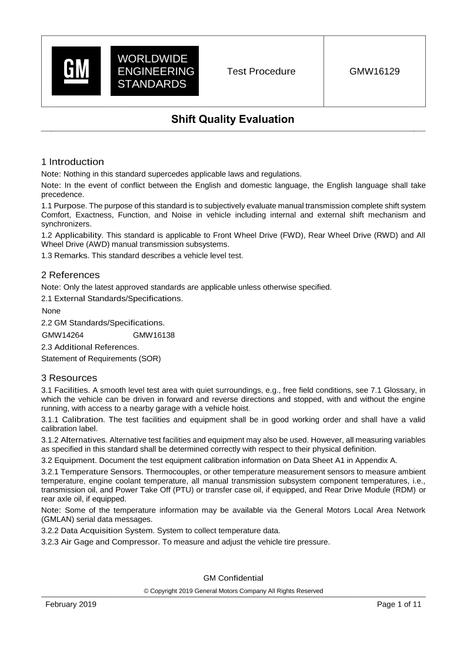 GM

WORLDWIDE ENGINEERING STANDARDS

Test Procedure

GMW16129

Shift Quality Evaluation

1 Introduction

Note: Nothing in this standard supercedes applicable laws and regulations.

Note: In the event of conflict between the English and domestic language, the English language shall take precedence.

1.1 Purpose. The purpose of this standard is to subjectively evaluate manual transmission complete shift system Comfort, Exactness, Function, and Noise in vehicle including internal and external shift mechanism and synchronizers.

1.2 Applicability. This standard is applicable to Front Wheel Drive (FWD), Rear Wheel Drive (RWD) and All Wheel Drive (AWD) manual transmission subsystems.

1.3 Remarks. This standard describes a vehicle level test.

2 References

Note: Only the latest approved standards are applicable unless otherwise specified.

2.1 External Standards/Specifications.

None

2.2 GM Standards/Specifications.

GMW14264 GMW16138

2.3 Additional References.

Statement of Requirements (SOR)

3 Resources

3.1 Facilities. A smooth level test area with quiet surroundings, e.g., free field conditions, see 7.1 Glossary, in which the vehicle can be driven in forward and reverse directions and stopped, with and without the engine running, with access to a nearby garage with a vehicle hoist.

3.1.1 Calibration. The test facilities and equipment shall be in good working order and shall have a valid calibration label.

3.1.2 Alternatives. Alternative test facilities and equipment may also be used. However, all measuring variables as specified in this standard shall be determined correctly with respect to their physical definition.

3.2 Equipment. Document the test equipment calibration information on Data Sheet A1 in Appendix A.

3.2.1 Temperature Sensors. Thermocouples, or other temperature measurement sensors to measure ambient temperature, engine coolant temperature, all manual transmission subsystem component temperatures, i.e., transmission oil, and Power Take Off (PTU) or transfer case oil, if equipped, and Rear Drive Module (RDM) or rear axle oil, if equipped.

Note: Some of the temperature information may be available via the General Motors Local Area Network (GMLAN) serial data messages.

3.2.2 Data Acquisition System. System to collect temperature data.

3.2.3 Air Gage and Compressor. To measure and adjust the vehicle tire pressure.

GM Confidential

© Copyright 2019 General Motors Company All Rights Reserved

February 2019

Page 1 of 11